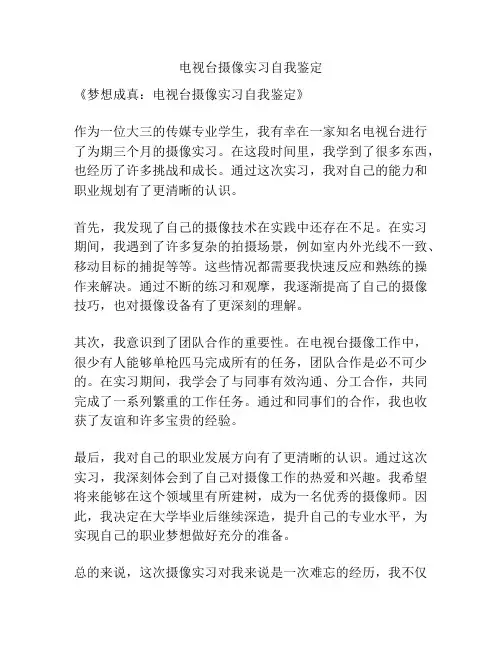 电视台摄像实习自我鉴定

《梦想成真：电视台摄像实习自我鉴定》

作为一位大三的传媒专业学生，我有幸在一家知名电视台进行了为期三个月的摄像实习。在这段时间里，我学到了很多东西，也经历了许多挑战和成长。通过这次实习，我对自己的能力和职业规划有了更清晰的认识。

首先，我发现了自己的摄像技术在实践中还存在不足。在实习期间，我遇到了许多复杂的拍摄场景，例如室内外光线不一致、移动目标的捕捉等等。这些情况都需要我快速反应和熟练的操作来解决。通过不断的练习和观摩，我逐渐提高了自己的摄像技巧，也对摄像设备有了更深刻的理解。

其次，我意识到了团队合作的重要性。在电视台摄像工作中，很少有人能够单枪匹马完成所有的任务，团队合作是必不可少的。在实习期间，我学会了与同事有效沟通、分工合作，共同完成了一系列繁重的工作任务。通过和同事们的合作，我也收获了友谊和许多宝贵的经验。

最后，我对自己的职业发展方向有了更清晰的认识。通过这次实习，我深刻体会到了自己对摄像工作的热爱和兴趣。我希望将来能够在这个领域里有所建树，成为一名优秀的摄像师。因此，我决定在大学毕业后继续深造，提升自己的专业水平，为实现自己的职业梦想做好充分的准备。

总的来说，这次摄像实习对我来说是一次难忘的经历，我不仅